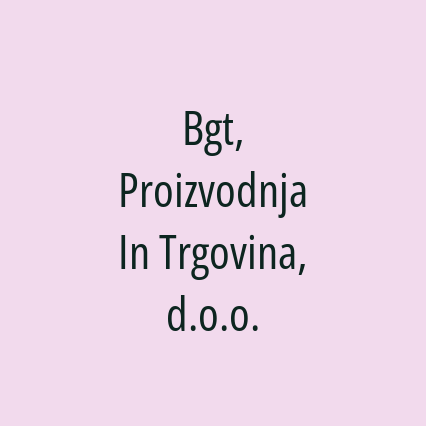 Bgt, Proizvodnja In Trgovina, d.o.o.